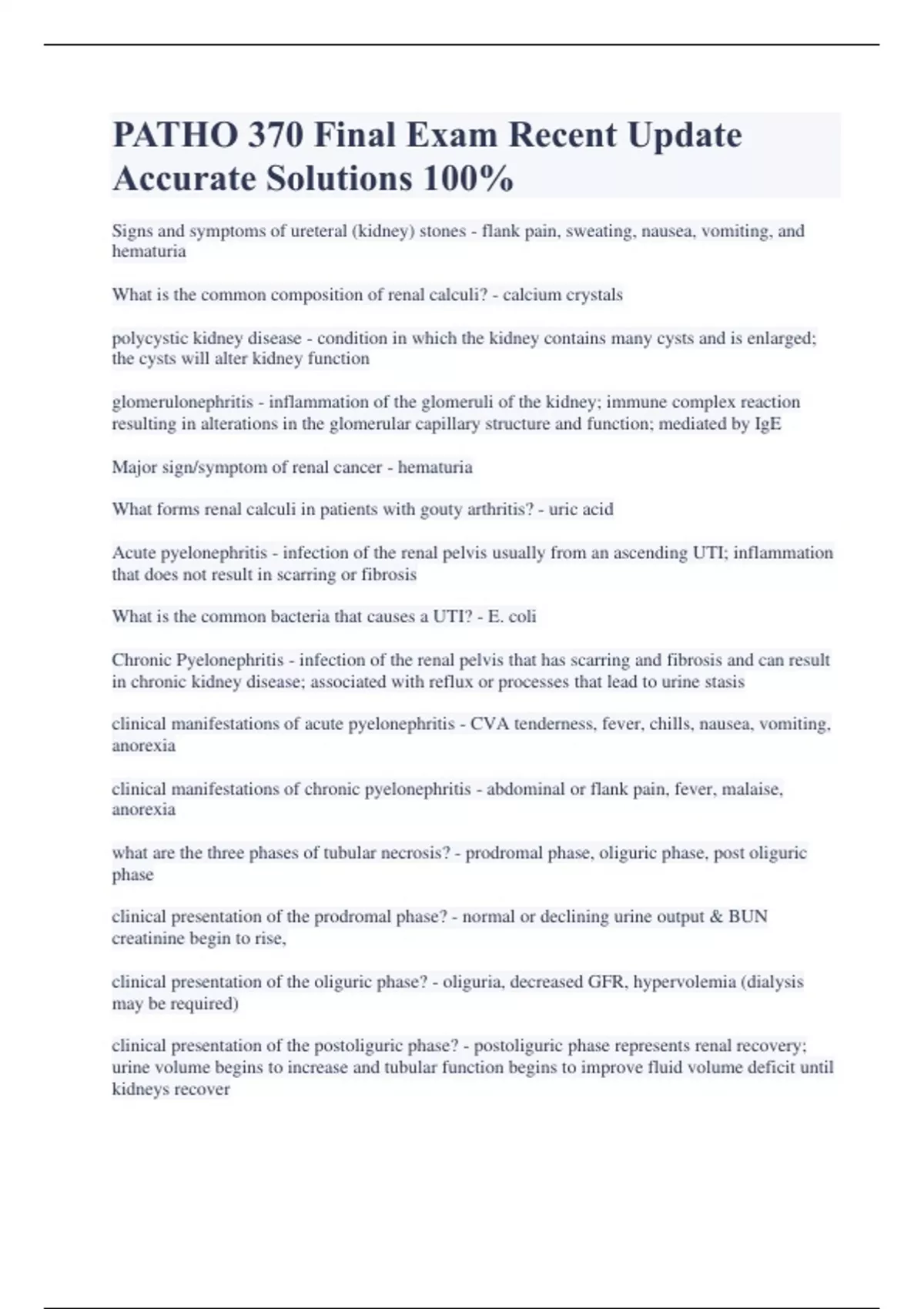 PATHO 370 Final Exam Recent Update Accurate Solutions 100%

Signs and symptoms of ureteral (kidney) stones - flank pain, sweating, nausea, vomiting, and hematuria

What is the common composition of renal calculi? - calcium crystals

polycystic kidney disease - condition in which the kidney contains many cysts and is enlarged; the cysts will alter kidney function

glomerulonephritis - inflammation of the glomeruli of the kidney; immune complex reaction resulting in alterations in the glomerular capillary structure and function; mediated by IgE

Major sign/symptom of renal cancer - hematuria

What forms renal calculi in patients with gouty arthritis? - uric acid

Acute pyelonephritis - infection of the renal pelvis usually from an ascending UTI; inflammation that does not result in scarring or fibrosis

What is the common bacteria that causes a UTI? - E. coli

Chronic Pyelonephritis - infection of the renal pelvis that has scarring and fibrosis and can result in chronic kidney disease; associated with reflux or processes that lead to urine stasis

clinical manifestations of acute pyelonephritis - CVA tenderness, fever, chills, nausea, vomiting, anorexia

clinical manifestations of chronic pyelonephritis - abdominal or flank pain, fever, malaise, anorexia

what are the three phases of tubular necrosis? - prodromal phase, oliguric phase, post oliguric phase

clinical presentation of the prodromal phase? - normal or declining urine output & BUN creatinine begin to rise,

clinical presentation of the oliguric phase? - oliguria, decreased GFR, hypervolemia (dialysis may be required)

clinical presentation of the postoliguric phase? - postoliguric phase represents renal recovery; urine volume begins to increase and tubular function begins to improve fluid volume deficit until kidneys recover